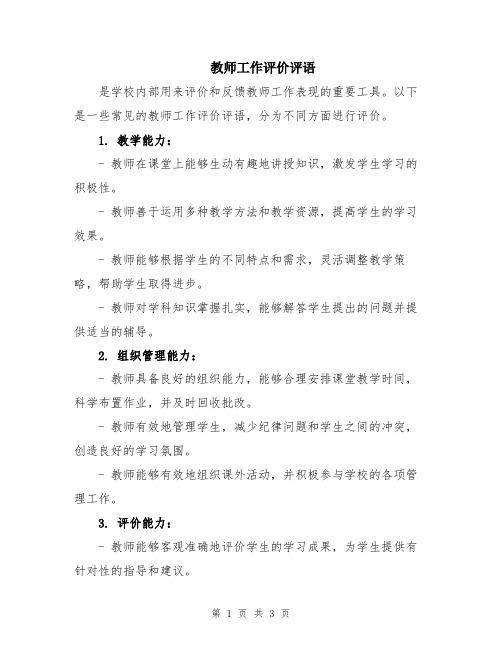 教师工作评价评语

是学校内部用来评价和反馈教师工作表现的重要工具。以下是一些常见的教师工作评价评语，分为不同方面进行评价。

1. 教学能力：

- 教师在课堂上能够生动有趣地讲授知识，激发学生学习的积极性。

- 教师善于运用多种教学方法和教学资源，提高学生的学习效果。

- 教师能够根据学生的不同特点和需求，灵活调整教学策略，帮助学生取得进步。

- 教师对学科知识掌握扎实，能够解答学生提出的问题并提供适当的辅导。

2. 组织管理能力：

- 教师具备良好的组织能力，能够合理安排课堂教学时间，科学布置作业，并及时回收批改。

- 教师有效地管理学生，减少纪律问题和学生之间的冲突，创造良好的学习氛围。

- 教师能够有效地组织课外活动，并积极参与学校的各项管理工作。

3. 评价能力：

- 教师能够客观准确地评价学生的学习成果，为学生提供有针对性的指导和建议。

第 1 页 共 3 页